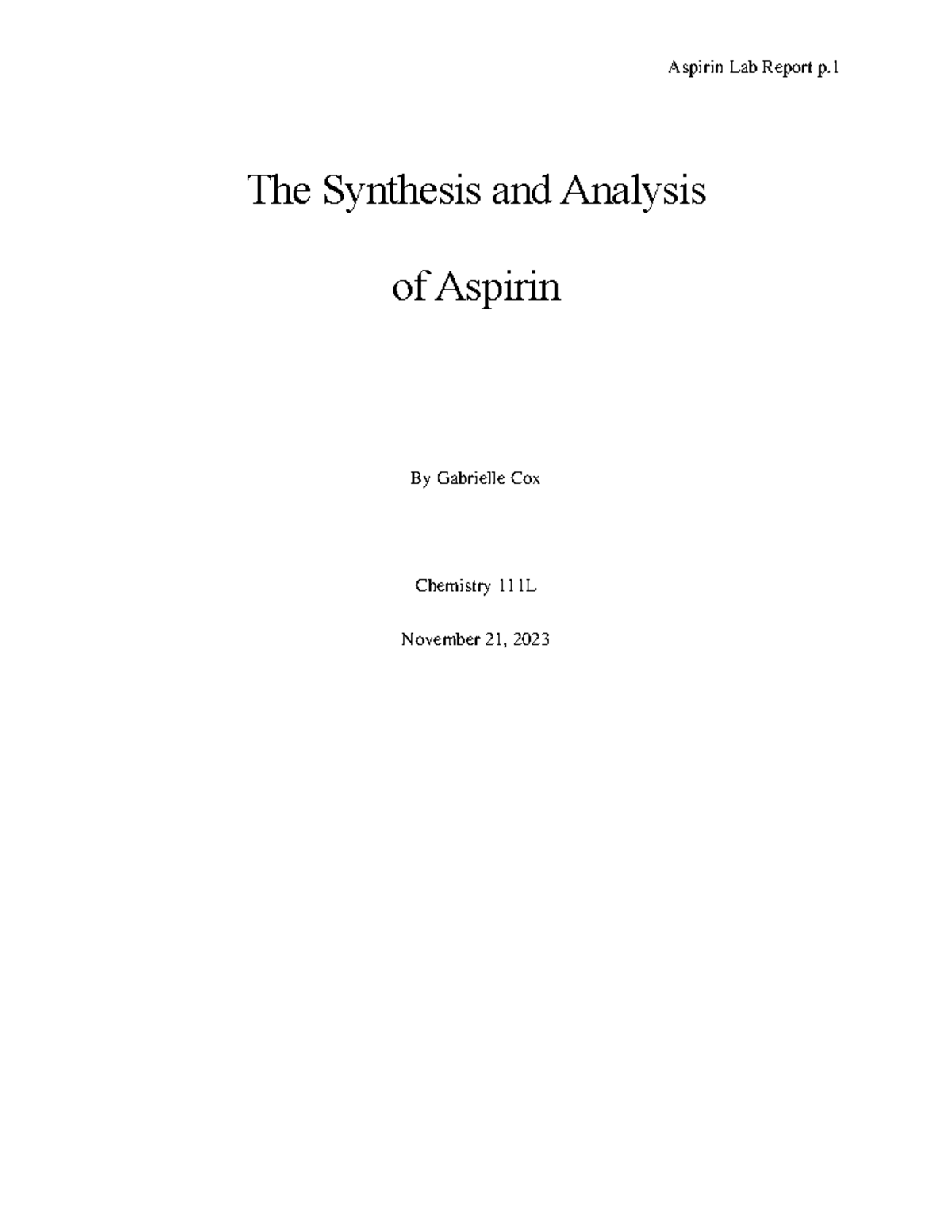 Aspirin Lab Report p.1

The Synthesis and Analysis of Aspirin

By Gabrielle Cox

Chemistry 111L

November 21, 2023